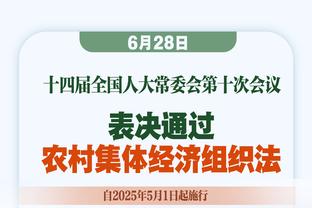 6月28日

十四届全国人大常委会第十次会议

表决通过
农村集体经济组织法

自2025年5月1日起施行